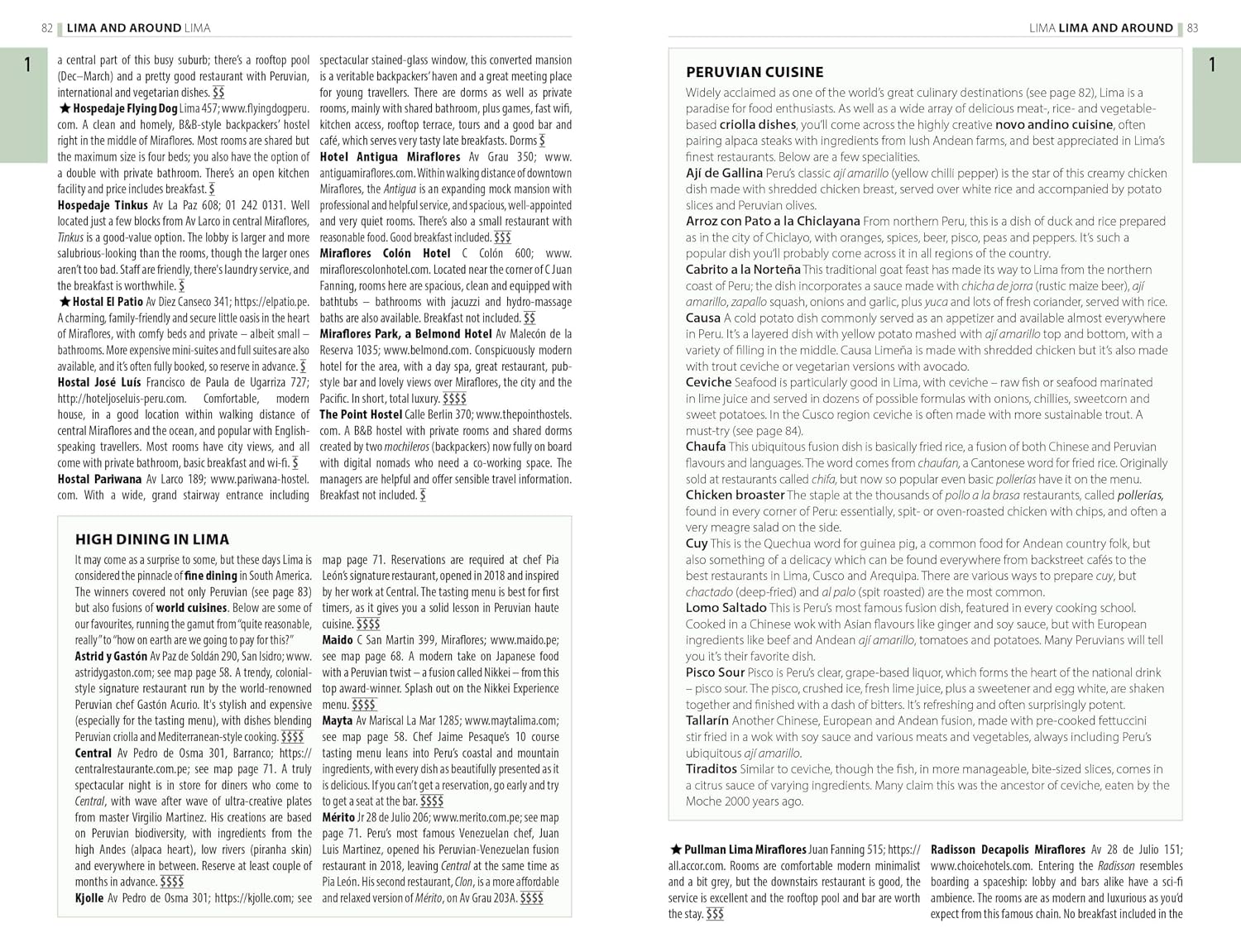 82 LIMA AND AROUND LIMA

1

a central part of this busy suburb; there's a rooftop pool (Dec–March) and a pretty good restaurant with Peruvian, international and vegetarian dishes. $$

★ Hospedaje Flying Dog Lima 457; www.flyingdogperu.com. A clean and homely, B&B-style backpackers' hostel right in the middle of Miraflores. Most rooms are shared but the maximum size is four beds; you also have the option of a double with private bathroom. There's an open kitchen facility and price includes breakfast. $

Hospedaje Tinkus Av La Paz 608; 01 242 0131. Well located just a few blocks from Av Larco in central Miraflores, Tinkus is a good-value option. The lobby is larger and more salubrious-looking than the rooms, though the larger ones aren't too bad. Staff are friendly, there's laundry service, and the breakfast is worthwhile. $

★ Hostal El Patio Av Diez Canseco 341; https://elpatio.pe. A charming, family-friendly and secure little oasis in the heart of Miraflores, with comfy beds and private – albeit small – bathrooms. More expensive mini-suites and full suites are also available, and it's often fully booked, so reserve in advance. $

Hostal José Luís Francisco de Paula de Ugarriza 727; http://hoteljoseluis-peru.com. Comfortable, modern house, in a good location within walking distance of central Miraflores and the ocean, and popular with English-speaking travellers. Most rooms have city views, and all come with private bathroom, basic breakfast and wi-fi. $

Hostal Pariwana Av Larco 189; www.pariwana-hostel.com. With a wide, grand stairway entrance including spectacular stained-glass window, this converted mansion is a veritable backpackers' haven and a great meeting place for young travellers. There are dorms as well as private rooms, mainly with shared bathroom, plus games, fast wifi, kitchen access, rooftop terrace, tours and a good bar and café, which serves very tasty late breakfasts. Dorms $

Hotel Antigua Miraflores Av Grau 350; www.antiguamiraflores.com. Within walking distance of downtown Miraflores, the Antigua is an expanding mock mansion with professional and helpful service, and spacious, well-appointed and very quiet rooms. There's also a small restaurant with reasonable food. Good breakfast included. $$$

Miraflores Colón Hotel C Colón 600; www.miraflorescolonhotel.com. Located near the corner of C Juan Fanning, rooms here are spacious, clean and equipped with bathtubs – bathrooms with jacuzzi and hydro-massage baths are also available. Breakfast not included. $$

Miraflores Park, a Belmond Hotel Av Malecón de la Reserva 1035; www.belmond.com. Conspicuously modern hotel for the area, with a day spa, great restaurant, pub-style bar and lovely views over Miraflores, the city and the Pacific. In short, total luxury. $$$$

The Point Hostel Calle Berlin 370; www.thepointhostels.com. A B&B hostel with private rooms and shared dorms created by two mochileros (backpackers) now fully on board with digital nomads who need a co-working space. The managers are helpful and offer sensible travel information. Breakfast not included. $

HIGH DINING IN LIMA

It may come as a surprise to some, but these days Lima is considered the pinnacle of fine dining in South America. The winners covered not only Peruvian (see page 83) but also fusions of world cuisines. Below are some of our favourites, running the gamut from "quite reasonable, really" to "how on earth are we going to pay for this?"

Astrid y Gastón Av Paz de Soldán 290, San Isidro; www.astridygaston.com; see map page 58. A trendy, colonial-style signature restaurant run by the world-renowned Peruvian chef Gastón Acurio. It's stylish and expensive (especially for the tasting menu), with dishes blending Peruvian criolla and Mediterranean-style cooking. $$$$

Central Av Pedro de Osma 301, Barranco; https://centralrestaurante.com.pe; see map page 71. A truly spectacular night is in store for diners who come to Central, with wave after wave of ultra-creative plates from master Virgilio Martinez. His creations are based on Peruvian biodiversity, with ingredients from the high Andes (alpaca heart), low rivers (piranha skin) and everywhere in between. Reserve at least couple of months in advance. $$$$

Kjolle Av Pedro de Osma 301; https://kjolle.com; see map page 71. Reservations are required at chef Pia León's signature restaurant, opened in 2018 and inspired by her work at Central. The tasting menu is best for first timers, as it gives you a solid lesson in Peruvian haute cuisine. $$$$

Maido C San Martin 399, Miraflores; www.maido.pe; see map page 68. A modern take on Japanese food with a Peruvian twist – a fusion called Nikkei – from this top award-winner. Splash out on the Nikkei Experience menu. $$$$

Mayta Av Mariscal La Mar 1285; www.maytalima.com; see map page 58. Chef Jaime Pesaque's 10 course tasting menu leans into Peru's coastal and mountain ingredients, with every dish as beautifully presented as it is delicious. If you can't get a reservation, go early and try to get a seat at the bar. $$$$

Mérito Jr 28 de Julio 206; www.merito.com.pe; see map page 71. Peru's most famous Venezuelan chef, Juan Luis Martinez, opened his Peruvian-Venezuelan fusion restaurant in 2018, leaving Central at the same time as Pia León. His second restaurant, Clon, is a more affordable and relaxed version of Mérito, on Av Grau 203A. $$$$

LIMA LIMA AND AROUND 83

1

PERUVIAN CUISINE

Widely acclaimed as one of the world's great culinary destinations (see page 82), Lima is a paradise for food enthusiasts. As well as a wide array of delicious meat-, rice- and vegetable-based criolla dishes, you'll come across the highly creative novo andino cuisine, often pairing alpaca steaks with ingredients from lush Andean farms, and best appreciated in Lima's finest restaurants. Below are a few specialities.

Ají de Gallina Peru's classic ají amarillo (yellow chilli pepper) is the star of this creamy chicken dish made with shredded chicken breast, served over white rice and accompanied by potato slices and Peruvian olives.

Arroz con Pato a la Chiclayana From northern Peru, this is a dish of duck and rice prepared as in the city of Chiclayo, with oranges, spices, beer, pisco, peas and peppers. It's such a popular dish you'll probably come across it in all regions of the country.

Cabrito a la Norteña This traditional goat feast has made its way to Lima from the northern coast of Peru; the dish incorporates a sauce made with chicha de jorra (rustic maize beer), ají amarillo, zapallo squash, onions and garlic, plus yuca and lots of fresh coriander, served with rice.

Causa A cold potato dish commonly served as an appetizer and available almost everywhere in Peru. It's a layered dish with yellow potato mashed with ají amarillo top and bottom, with a variety of filling in the middle. Causa Limeña is made with shredded chicken but it's also made with trout ceviche or vegetarian versions with avocado.

Ceviche Seafood is particularly good in Lima, with ceviche – raw fish or seafood marinated in lime juice and served in dozens of possible formulas with onions, chillies, sweetcorn and sweet potatoes. In the Cusco region ceviche is often made with more sustainable trout. A must-try (see page 84).

Chaufa This ubiquitous fusion dish is basically fried rice, a fusion of both Chinese and Peruvian flavours and languages. The word comes from chaufan, a Cantonese word for fried rice. Originally sold at restaurants called chifa, but now so popular even basic pollerías have it on the menu.

Chicken broaster The staple at the thousands of pollo a la brasa restaurants, called pollerías, found in every corner of Peru: essentially, spit- or oven-roasted chicken with chips, and often a very meagre salad on the side.

Cuy This is the Quechua word for guinea pig, a common food for Andean country folk, but also something of a delicacy which can be found everywhere from backstreet cafés to the best restaurants in Lima, Cusco and Arequipa. There are various ways to prepare cuy, but chactado (deep-fried) and al palo (spit roasted) are the most common.

Lomo Saltado This is Peru's most famous fusion dish, featured in every cooking school. Cooked in a Chinese wok with Asian flavours like ginger and soy sauce, but with European ingredients like beef and Andean ají amarillo, tomatoes and potatoes. Many Peruvians will tell you it's their favorite dish.

Pisco Sour Pisco is Peru's clear, grape-based liquor, which forms the heart of the national drink – pisco sour. The pisco, crushed ice, fresh lime juice, plus a sweetener and egg white, are shaken together and finished with a dash of bitters. It's refreshing and often surprisingly potent.

Tallarín Another Chinese, European and Andean fusion, made with pre-cooked fettuccini stir fried in a wok with soy sauce and various meats and vegetables, always including Peru's ubiquitous ají amarillo.

Tiraditos Similar to ceviche, though the fish, in more manageable, bite-sized slices, comes in a citrus sauce of varying ingredients. Many claim this was the ancestor of ceviche, eaten by the Moche 2000 years ago.

★ Pullman Lima Miraflores Juan Fanning 515; https://all.accor.com. Rooms are comfortable modern minimalist and a bit grey, but the downstairs restaurant is good, the service is excellent and the rooftop pool and bar are worth the stay. $$$

Radisson Decapolis Miraflores Av 28 de Julio 151; www.choicehotels.com. Entering the Radisson resembles boarding a spaceship: lobby and bars alike have a sci-fi ambience. The rooms are as modern and luxurious as you'd expect from this famous chain. No breakfast included in the